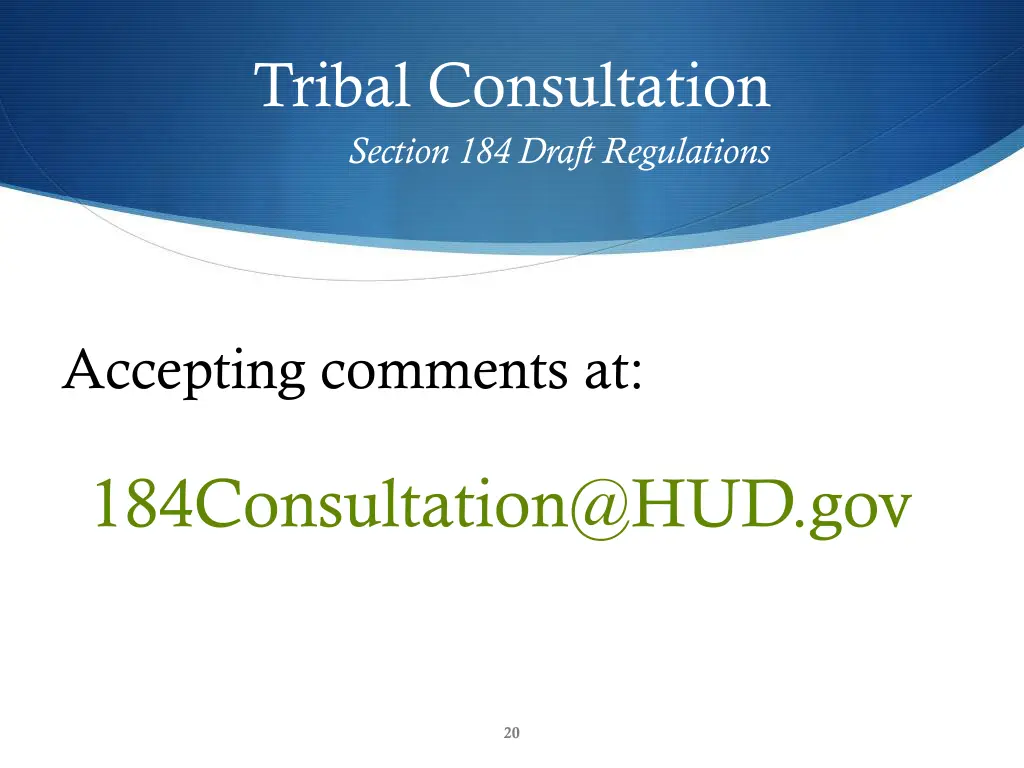 Tribal Consultation
Section 184 Draft Regulations

Accepting comments at:

184Consultation@HUD.gov

20